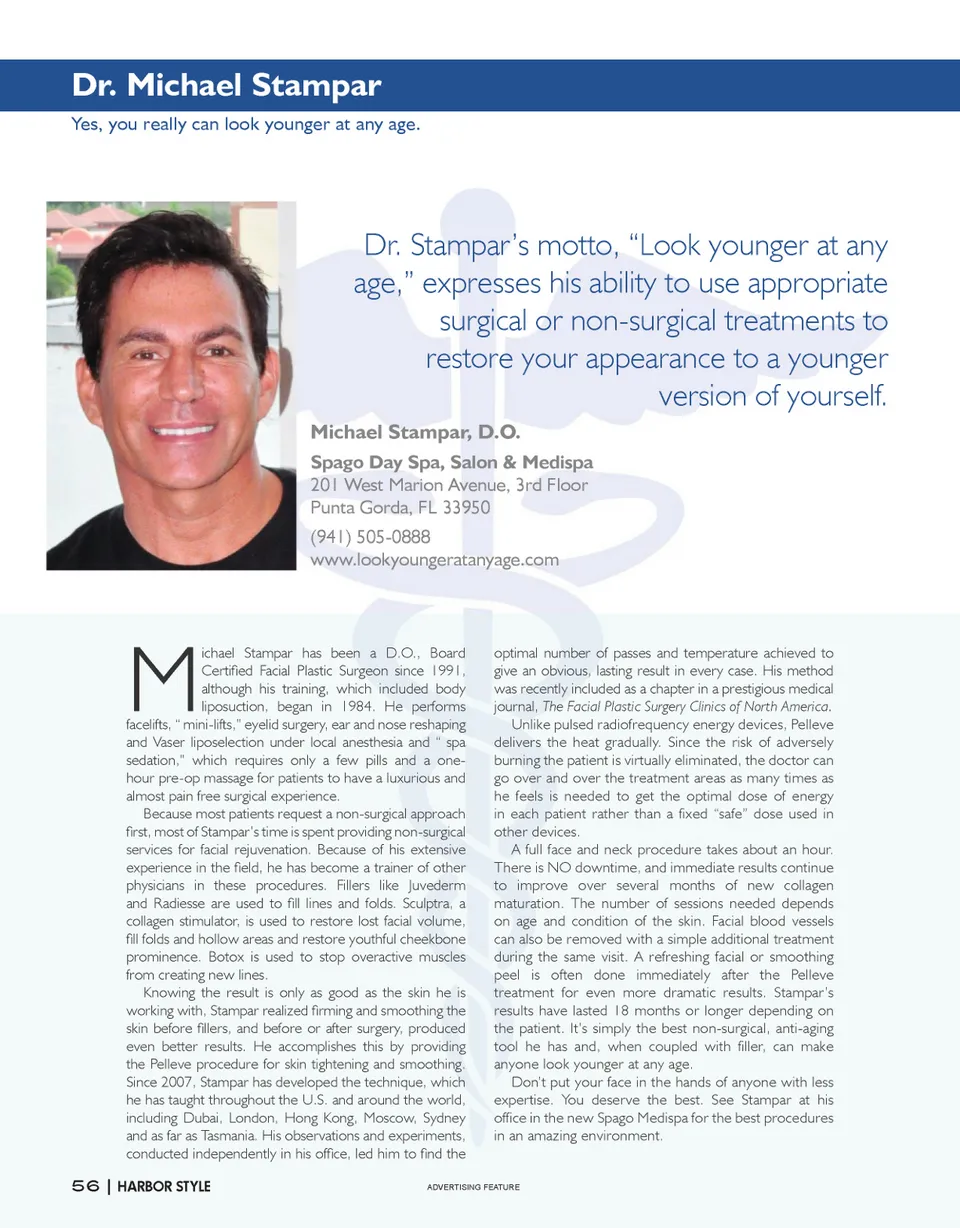 Dr. Michael Stampar

Yes, you really can look younger at any age.

Dr. Stampar's motto, "Look younger at any age," expresses his ability to use appropriate surgical or non-surgical treatments to restore your appearance to a younger version of yourself.

Michael Stampar, D.O.

Spago Day Spa, Salon & Medispa
201 West Marion Avenue, 3rd Floor
Punta Gorda, FL 33950
(941) 505-0888
www.lookyoungeratanyage.com

Michael Stampar has been a D.O., Board Certified Facial Plastic Surgeon since 1991, although his training, which included body liposuction, began in 1984. He performs facelifts, " mini-lifts," eyelid surgery, ear and nose reshaping and Vaser liposelection under local anesthesia and " spa sedation," which requires only a few pills and a one-hour pre-op massage for patients to have a luxurious and almost pain free surgical experience.

Because most patients request a non-surgical approach first, most of Stampar's time is spent providing non-surgical services for facial rejuvenation. Because of his extensive experience in the field, he has become a trainer of other physicians in these procedures. Fillers like Juvederm and Radiesse are used to fill lines and folds. Sculptra, a collagen stimulator, is used to restore lost facial volume, fill folds and hollow areas and restore youthful cheekbone prominence. Botox is used to stop overactive muscles from creating new lines.

Knowing the result is only as good as the skin he is working with, Stampar realized firming and smoothing the skin before fillers, and before or after surgery, produced even better results. He accomplishes this by providing the Pelleve procedure for skin tightening and smoothing. Since 2007, Stampar has developed the technique, which he has taught throughout the U.S. and around the world, including Dubai, London, Hong Kong, Moscow, Sydney and as far as Tasmania. His observations and experiments, conducted independently in his office, led him to find the optimal number of passes and temperature achieved to give an obvious, lasting result in every case. His method was recently included as a chapter in a prestigious medical journal, The Facial Plastic Surgery Clinics of North America.

Unlike pulsed radiofrequency energy devices, Pelleve delivers the heat gradually. Since the risk of adversely burning the patient is virtually eliminated, the doctor can go over and over the treatment areas as many times as he feels is needed to get the optimal dose of energy in each patient rather than a fixed "safe" dose used in other devices.

A full face and neck procedure takes about an hour. There is NO downtime, and immediate results continue to improve over several months of new collagen maturation. The number of sessions needed depends on age and condition of the skin. Facial blood vessels can also be removed with a simple additional treatment during the same visit. A refreshing facial or smoothing peel is often done immediately after the Pelleve treatment for even more dramatic results. Stampar's results have lasted 18 months or longer depending on the patient. It's simply the best non-surgical, anti-aging tool he has and, when coupled with filler, can make anyone look younger at any age.

Don't put your face in the hands of anyone with less expertise. You deserve the best. See Stampar at his office in the new Spago Medispa for the best procedures in an amazing environment.

56 | HARBOR STYLE

ADVERTISING FEATURE